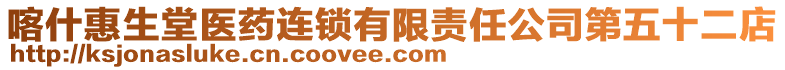 喀什惠生堂医药连锁有限责任公司第五十二店
http://ksjonasluke.cn.coovee.com